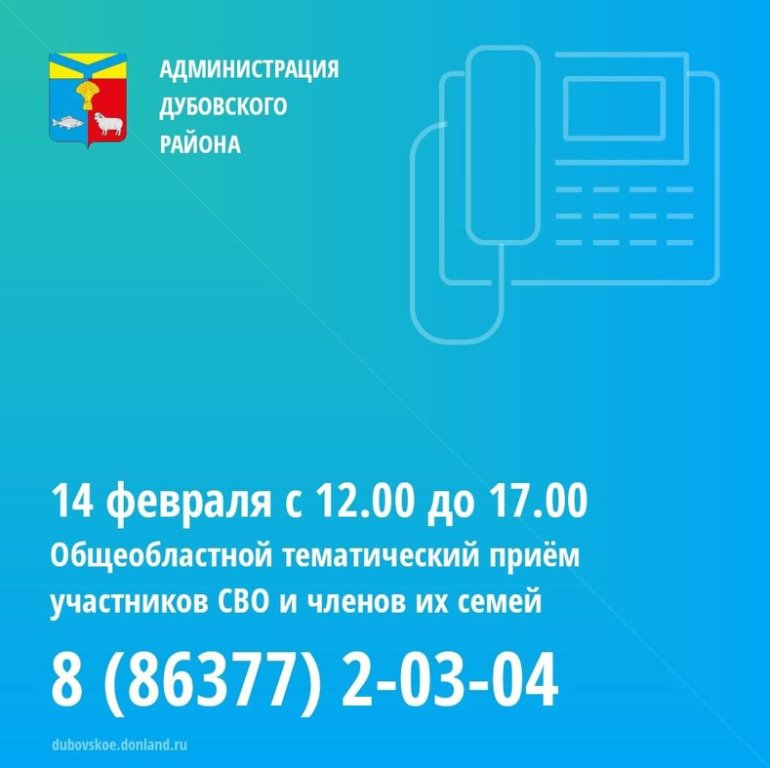 АДМИНИСТРАЦИЯ
ДУБОВСКОГО
РАЙОНА

14 февраля с 12.00 до 17.00
Общеобластной тематический приём участников СВО и членов их семей
8 (86377) 2-03-04

dubovskoe.donland.ru